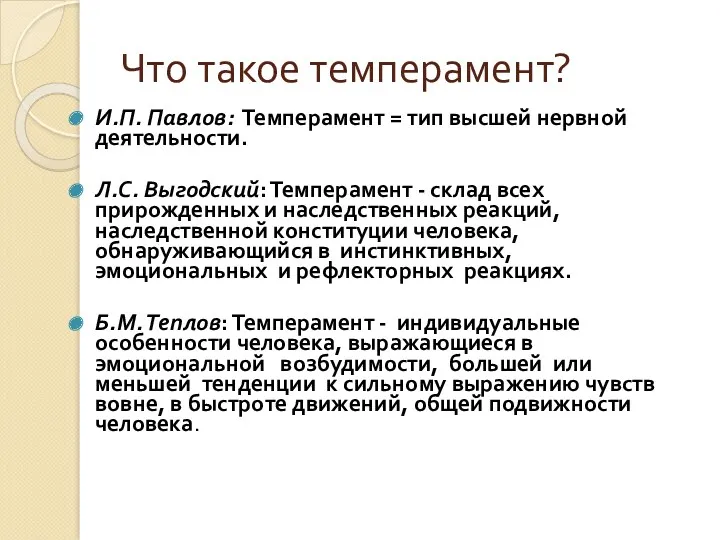 Что такое темперамент?

И.П. Павлов: Темперамент = тип высшей нервной деятельности.

Л.С. Выгодский: Темперамент - склад всех прирожденных и наследственных реакций, наследственной конституции человека, обнаруживающийся в инстинктивных, эмоциональных и рефлекторных реакциях.

Б.М.Теплов: Темперамент - индивидуальные особенности человека, выражающиеся в эмоциональной возбудимости, большей или меньшей тенденции к сильному выражению чувств вовне, в быстроте движений, общей подвижности человека.